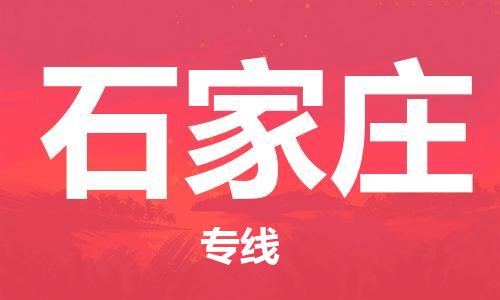 石家庄

专线